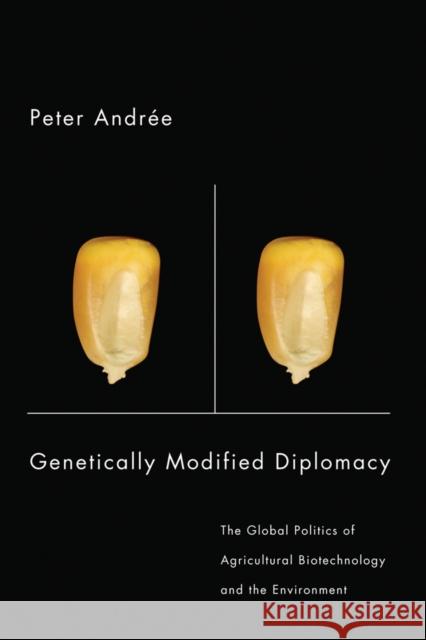 Peter Andrée

Genetically Modified Diplomacy

The Global Politics of Agricultural Biotechnology and the Environment